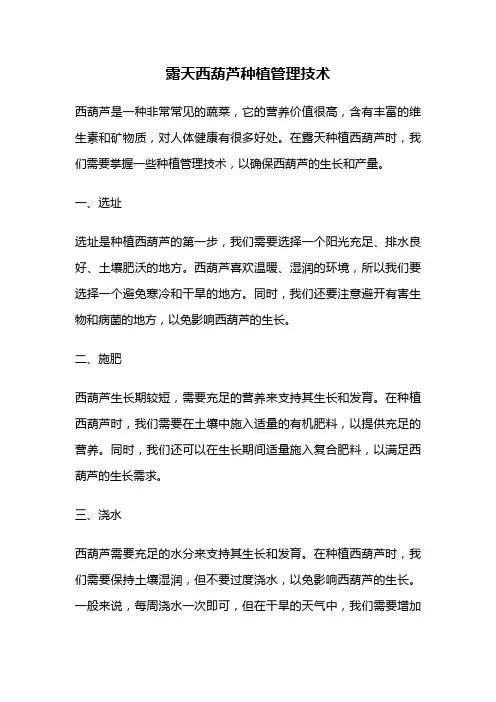 露天西葫芦种植管理技术

西葫芦是一种非常常见的蔬菜，它的营养价值很高，含有丰富的维生素和矿物质，对人体健康有很多好处。在露天种植西葫芦时，我们需要掌握一些种植管理技术，以确保西葫芦的生长和产量。

一、选址

选址是种植西葫芦的第一步，我们需要选择一个阳光充足、排水良好、土壤肥沃的地方。西葫芦喜欢温暖、湿润的环境，所以我们要选择一个避免寒冷和干旱的地方。同时，我们还要注意避开有害生物和病菌的地方，以免影响西葫芦的生长。

二、施肥

西葫芦生长期较短，需要充足的营养来支持其生长和发育。在种植西葫芦时，我们需要在土壤中施入适量的有机肥料，以提供充足的营养。同时，我们还可以在生长期间适量施入复合肥料，以满足西葫芦的生长需求。

三、浇水

西葫芦需要充足的水分来支持其生长和发育。在种植西葫芦时，我们需要保持土壤湿润，但不要过度浇水，以免影响西葫芦的生长。一般来说，每周浇水一次即可，但在干旱的天气中，我们需要增加